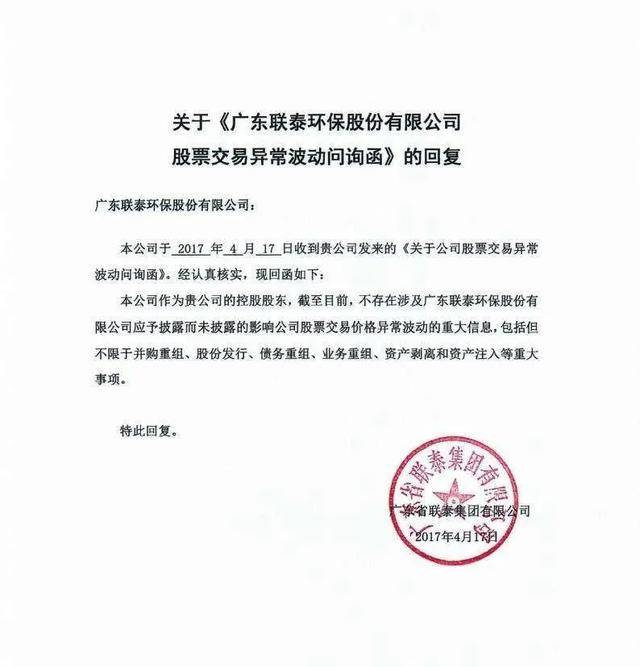 关于《广东联泰环保股份有限公司
股票交易异常波动问询函》的回复

广东联泰环保股份有限公司：

本公司于 2017 年 4 月 17 日收到贵公司发来的《关于公司股票交易异常波动问询函》。经认真核实，现回函如下：

本公司作为贵公司的控股股东，截至目前，不存在涉及广东联泰环保股份有限公司应予披露而未披露的影响公司股票交易价格异常波动的重大信息，包括但不限于并购重组、股份发行、债务重组、业务重组、资产剥离和资产注入等重大事项。

特此回复。

广东省联泰集团有限公司
广东省联泰集团有限公司
2017年4月17日